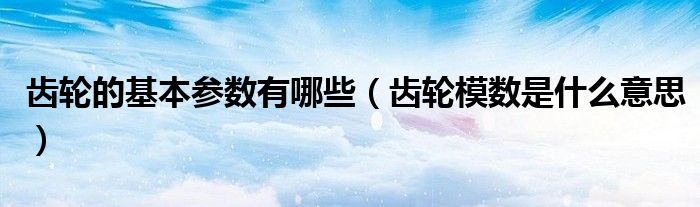 齿轮的基本参数有哪些（齿轮模数是什么意思）